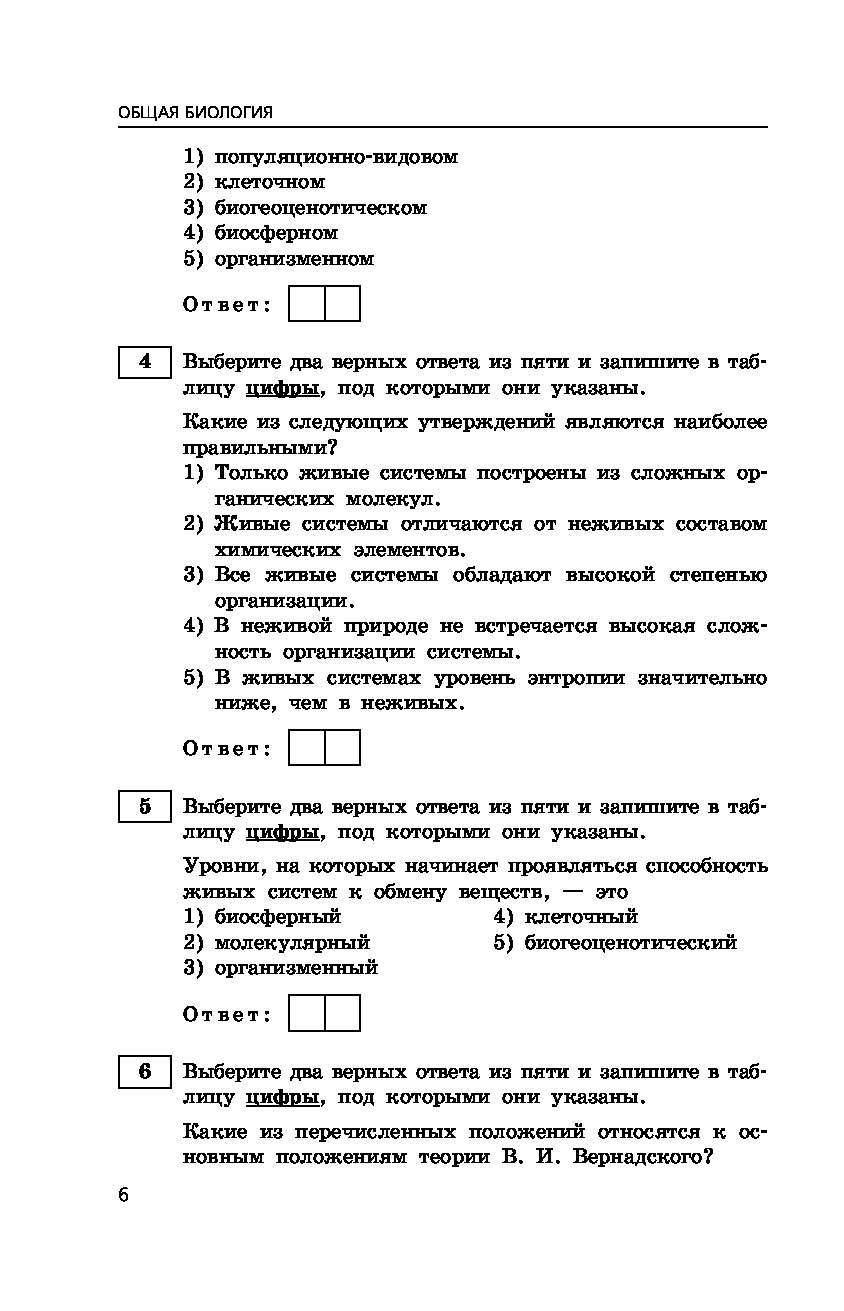 ОБЩАЯ БИОЛОГИЯ

1) популяционно-видовом
2) клеточном
3) биогеоценотическом
4) биосферном
5) организменном

Ответ:

4 Выберите два верных ответа из пяти и запишите в таблицу цифры, под которыми они указаны.

Какие из следующих утверждений являются наиболее правильными?
1) Только живые системы построены из сложных органических молекул.
2) Живые системы отличаются от неживых составом химических элементов.
3) Все живые системы обладают высокой степенью организации.
4) В неживой природе не встречается высокая сложность организации системы.
5) В живых системах уровень энтропии значительно ниже, чем в неживых.

Ответ:

5 Выберите два верных ответа из пяти и запишите в таблицу цифры, под которыми они указаны.

Уровни, на которых начинает проявляться способность живых систем к обмену веществ, — это
1) биосферный
2) молекулярный
3) организменный
4) клеточный
5) биогеоценотический

Ответ:

6 Выберите два верных ответа из пяти и запишите в таблицу цифры, под которыми они указаны.

Какие из перечисленных положений относятся к основным положениям теории В. И. Вернадского?

6